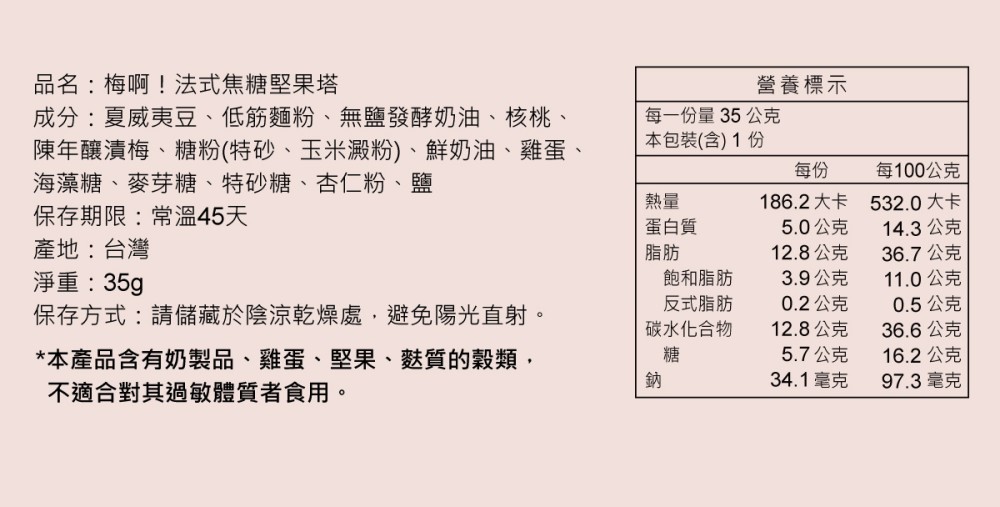 品名：梅啊！法式焦糖堅果塔
成分：夏威夷豆、低筋麵粉、無鹽發酵奶油、核桃、陳年釀漬梅、糖粉(特砂、玉米澱粉)、鮮奶油、雞蛋、海藻糖、麥芽糖、特砂糖、杏仁粉、鹽
保存期限：常溫45天
產地：台灣
淨重：35g
保存方式：請儲藏於陰涼乾燥處，避免陽光直射。

*本產品含有奶製品、雞蛋、堅果、麩質的穀類，不適合對其過敏體質者食用。

營養標示
每一份量35公克
本包裝(含)1份

|  | 每份 | 每100公克 |
|---|---|---|
| 熱量 | 186.2大卡 | 532.0大卡 |
| 蛋白質 | 5.0公克 | 14.3公克 |
| 脂肪 | 12.8公克 | 36.7公克 |
| 飽和脂肪 | 3.9公克 | 11.0公克 |
| 反式脂肪 | 0.2公克 | 0.5公克 |
| 碳水化合物 | 12.8公克 | 36.6公克 |
| 糖 | 5.7公克 | 16.2公克 |
| 鈉 | 34.1毫克 | 97.3毫克 |